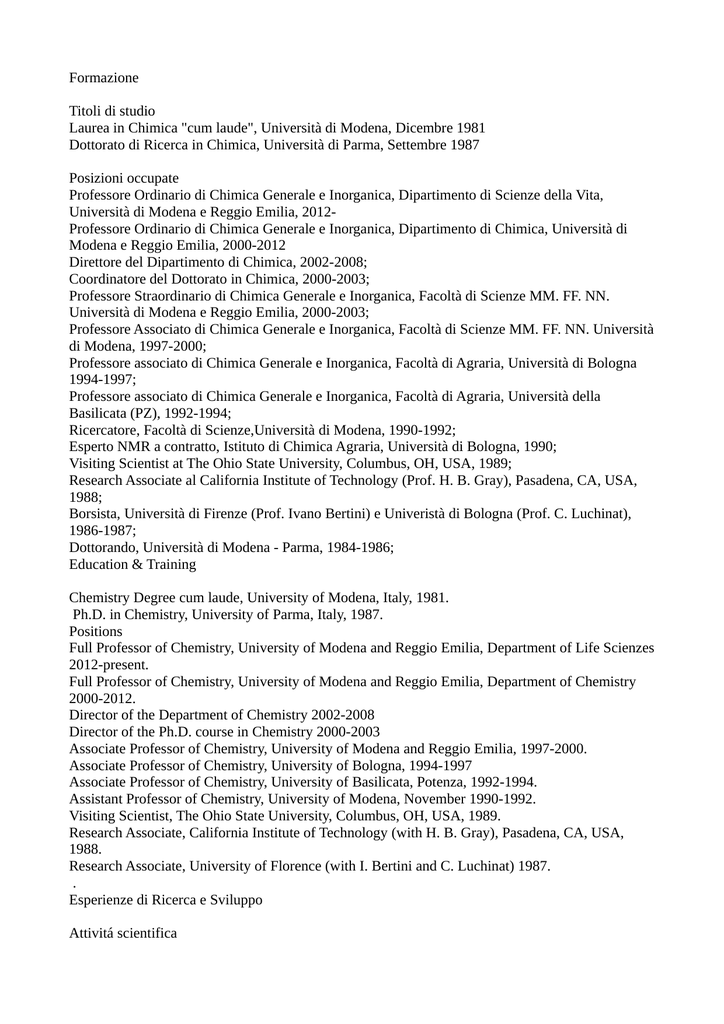 Formazione

Titoli di studio
Laurea in Chimica "cum laude", Università di Modena, Dicembre 1981
Dottorato di Ricerca in Chimica, Università di Parma, Settembre 1987

Posizioni occupate
Professore Ordinario di Chimica Generale e Inorganica, Dipartimento di Scienze della Vita, Università di Modena e Reggio Emilia, 2012-
Professore Ordinario di Chimica Generale e Inorganica, Dipartimento di Chimica, Università di Modena e Reggio Emilia, 2000-2012
Direttore del Dipartimento di Chimica, 2002-2008;
Coordinatore del Dottorato in Chimica, 2000-2003;
Professore Straordinario di Chimica Generale e Inorganica, Facoltà di Scienze MM. FF. NN. Università di Modena e Reggio Emilia, 2000-2003;
Professore Associato di Chimica Generale e Inorganica, Facoltà di Scienze MM. FF. NN. Università di Modena, 1997-2000;
Professore associato di Chimica Generale e Inorganica, Facoltà di Agraria, Università di Bologna 1994-1997;
Professore associato di Chimica Generale e Inorganica, Facoltà di Agraria, Università della Basilicata (PZ), 1992-1994;
Ricercatore, Facoltà di Scienze,Università di Modena, 1990-1992;
Esperto NMR a contratto, Istituto di Chimica Agraria, Università di Bologna, 1990;
Visiting Scientist at The Ohio State University, Columbus, OH, USA, 1989;
Research Associate al California Institute of Technology (Prof. H. B. Gray), Pasadena, CA, USA, 1988;
Borsista, Università di Firenze (Prof. Ivano Bertini) e Univeristà di Bologna (Prof. C. Luchinat), 1986-1987;
Dottorando, Università di Modena - Parma, 1984-1986;
Education & Training

Chemistry Degree cum laude, University of Modena, Italy, 1981.
Ph.D. in Chemistry, University of Parma, Italy, 1987.
Positions
Full Professor of Chemistry, University of Modena and Reggio Emilia, Department of Life Scienzes 2012-present.
Full Professor of Chemistry, University of Modena and Reggio Emilia, Department of Chemistry 2000-2012.
Director of the Department of Chemistry 2002-2008
Director of the Ph.D. course in Chemistry 2000-2003
Associate Professor of Chemistry, University of Modena and Reggio Emilia, 1997-2000.
Associate Professor of Chemistry, University of Bologna, 1994-1997
Associate Professor of Chemistry, University of Basilicata, Potenza, 1992-1994.
Assistant Professor of Chemistry, University of Modena, November 1990-1992.
Visiting Scientist, The Ohio State University, Columbus, OH, USA, 1989.
Research Associate, California Institute of Technology (with H. B. Gray), Pasadena, CA, USA, 1988.
Research Associate, University of Florence (with I. Bertini and C. Luchinat) 1987.
.
Esperienze di Ricerca e Sviluppo

Attivitá scientifica